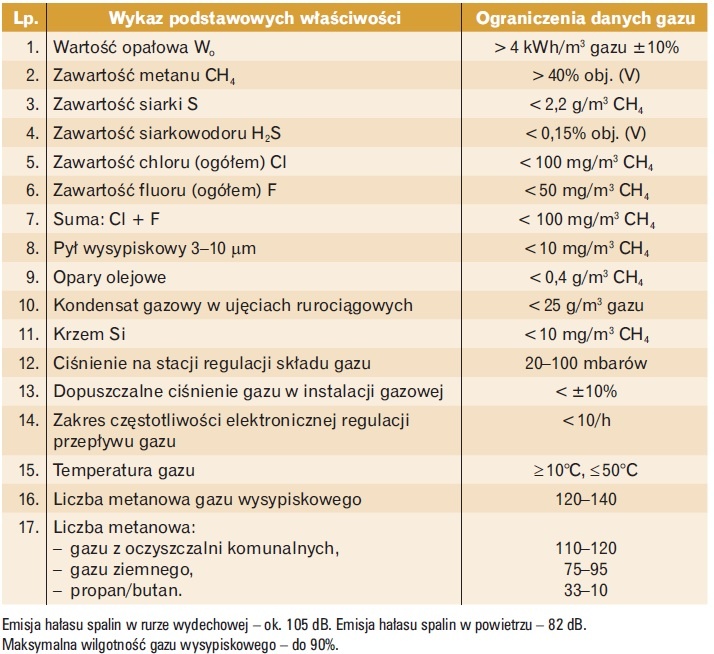 | Lp. | Wykaz podstawowych właściwości | Ograniczenia danych gazu |
|---|---|---|
| 1. | Wartość opałowa $W_o$ | > 4 kWh/$m^3$ gazu ±10% |
| 2. | Zawartość metanu $CH_4$ | > 40% obj. (V) |
| 3. | Zawartość siarki S | < 2,2 g/$m^3$ $CH_4$ |
| 4. | Zawartość siarkowodoru $H_2S$ | < 0,15% obj. (V) |
| 5. | Zawartość chloru (ogółem) Cl | < 100 mg/$m^3$ $CH_4$ |
| 6. | Zawartość fluoru (ogółem) F | < 50 mg/$m^3$ $CH_4$ |
| 7. | Suma: Cl + F | < 100 mg/$m^3$ $CH_4$ |
| 8. | Pył wysypiskowy 3–10 μm | < 10 mg/$m^3$ $CH_4$ |
| 9. | Opary olejowe | < 0,4 g/$m^3$ $CH_4$ |
| 10. | Kondensat gazowy w ujęciach rurociągowych | < 25 g/$m^3$ gazu |
| 11. | Krzem Si | < 10 mg/$m^3$ $CH_4$ |
| 12. | Ciśnienie na stacji regulacji składu gazu | 20–100 mbarów |
| 13. | Dopuszczalne ciśnienie gazu w instalacji gazowej | < ±10% |
| 14. | Zakres częstotliwości elektronicznej regulacji przepływu gazu | < 10/h |
| 15. | Temperatura gazu | ≥ 10°C, ≤ 50°C |
| 16. | Liczba metanowa gazu wysypiskowego | 120–140 |
| 17. | Liczba metanowa: – gazu z oczyszczalni komunalnych, – gazu ziemnego, – propan/butan. | 110–120 75–95 33–10 |

Emisja hałasu spalin w rurze wydechowej – ok. 105 dB. Emisja hałasu spalin w powietrzu – 82 dB.
Maksymalna wilgotność gazu wysypiskowego – do 90%.